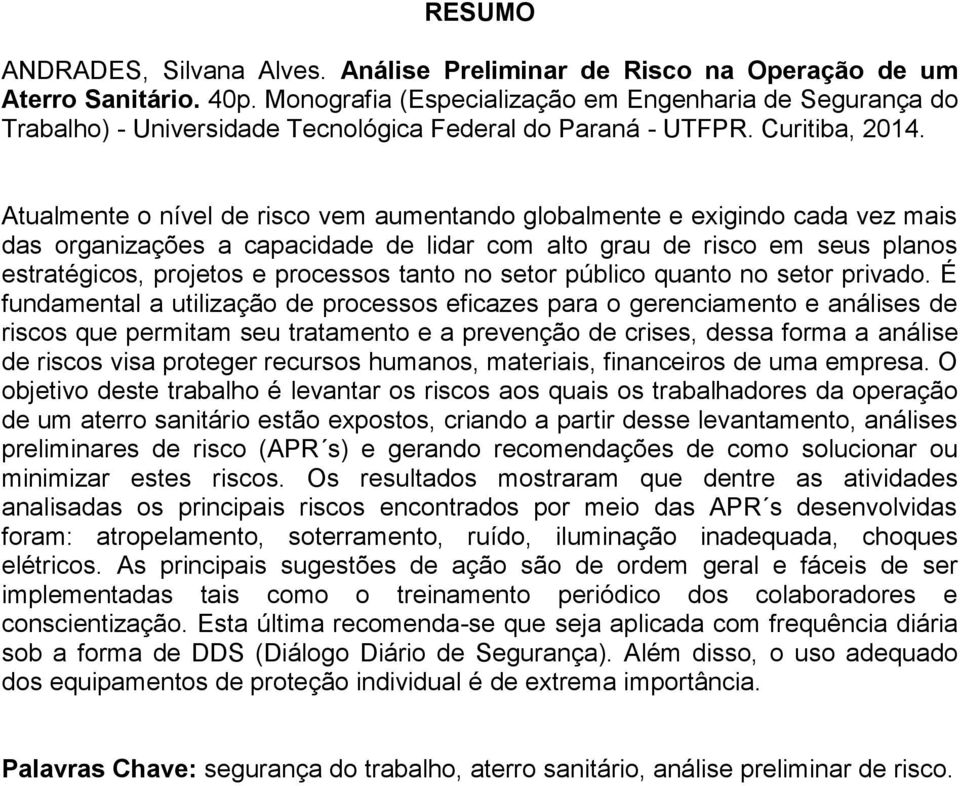 RESUMO

ANDRADES, Silvana Alves. Análise Preliminar de Risco na Operação de um Aterro Sanitário. 40p. Monografia (Especialização em Engenharia de Segurança do Trabalho) - Universidade Tecnológica Federal do Paraná - UTFPR. Curitiba, 2014.

Atualmente o nível de risco vem aumentando globalmente e exigindo cada vez mais das organizações a capacidade de lidar com alto grau de risco em seus planos estratégicos, projetos e processos tanto no setor público quanto no setor privado. É fundamental a utilização de processos eficazes para o gerenciamento e análises de riscos que permitam seu tratamento e a prevenção de crises, dessa forma a análise de riscos visa proteger recursos humanos, materiais, financeiros de uma empresa. O objetivo deste trabalho é levantar os riscos aos quais os trabalhadores da operação de um aterro sanitário estão expostos, criando a partir desse levantamento, análises preliminares de risco (APR´s) e gerando recomendações de como solucionar ou minimizar estes riscos. Os resultados mostraram que dentre as atividades analisadas os principais riscos encontrados por meio das APR´s desenvolvidas foram: atropelamento, soterramento, ruído, iluminação inadequada, choques elétricos. As principais sugestões de ação são de ordem geral e fáceis de ser implementadas tais como o treinamento periódico dos colaboradores e conscientização. Esta última recomenda-se que seja aplicada com frequência diária sob a forma de DDS (Diálogo Diário de Segurança). Além disso, o uso adequado dos equipamentos de proteção individual é de extrema importância.

Palavras Chave: segurança do trabalho, aterro sanitário, análise preliminar de risco.